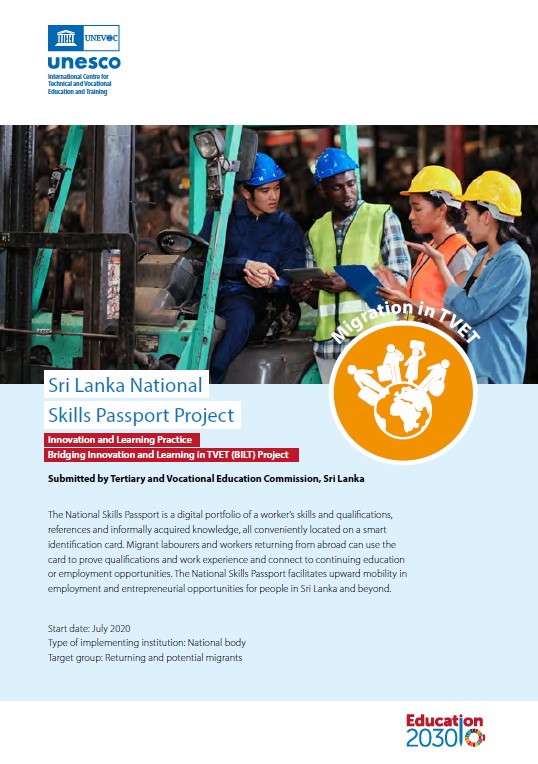 UNEVOC
unesco
International Centre for Technical and Vocational Education and Training

Migration in TVET

Sri Lanka National Skills Passport Project

Innovation and Learning Practice
Bridging Innovation and Learning in TVET (BILT) Project

Submitted by Tertiary and Vocational Education Commission, Sri Lanka

The National Skills Passport is a digital portfolio of a worker's skills and qualifications, references and informally acquired knowledge, all conveniently located on a smart identification card. Migrant labourers and workers returning from abroad can use the card to prove qualifications and work experience and connect to continuing education or employment opportunities. The National Skills Passport facilitates upward mobility in employment and entrepreneurial opportunities for people in Sri Lanka and beyond.

Start date: July 2020
Type of implementing institution: National body
Target group: Returning and potential migrants

Education 2030